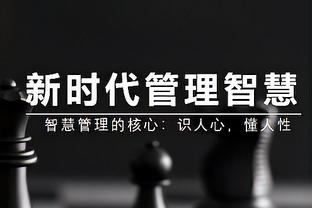 新时代管理智慧

智慧管理的核心：识人心，懂人性